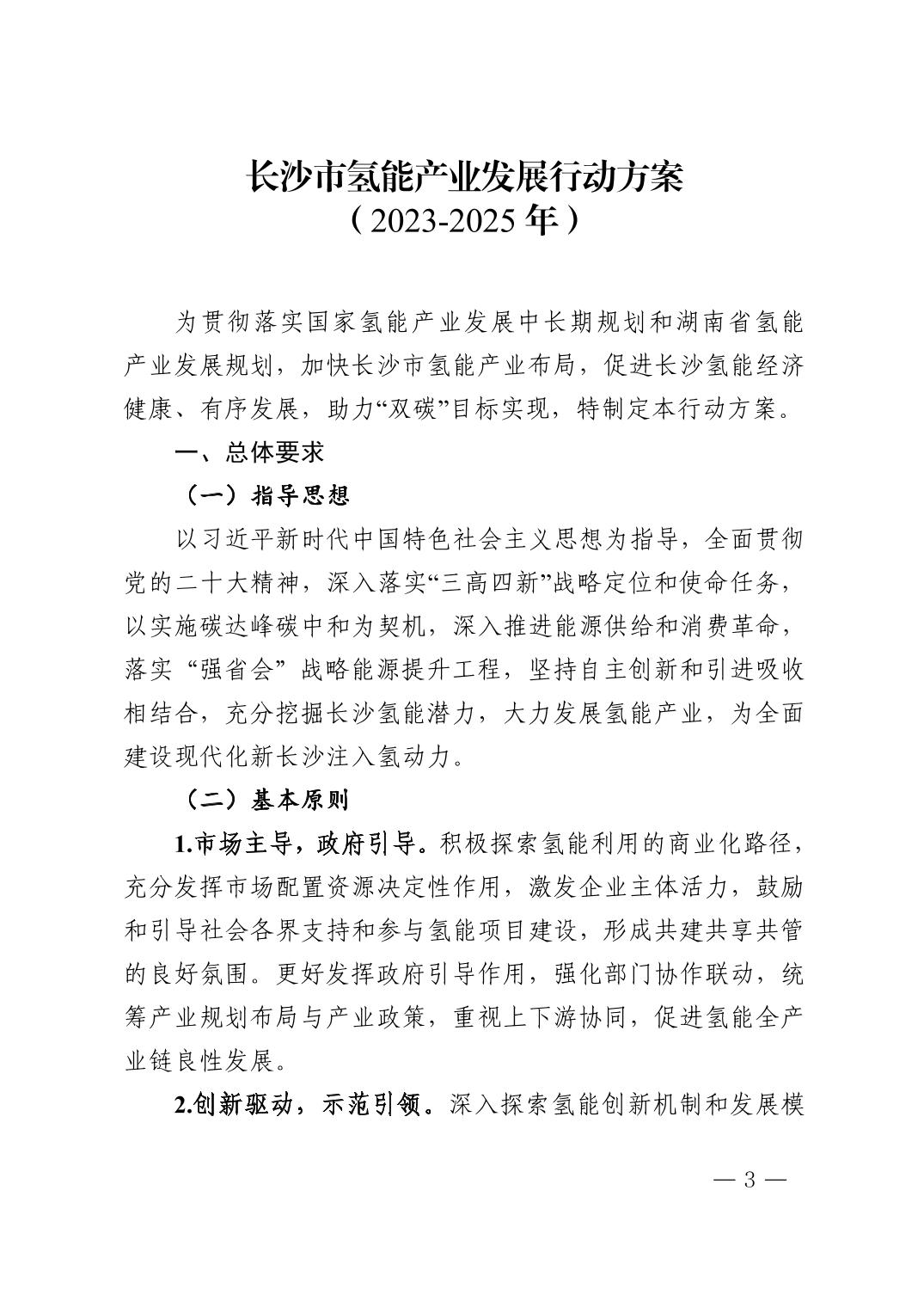 长沙市氢能产业发展行动方案
（2023-2025 年）

为贯彻落实国家氢能产业发展中长期规划和湖南省氢能产业发展规划，加快长沙市氢能产业布局，促进长沙氢能经济健康、有序发展，助力“双碳”目标实现，特制定本行动方案。

一、总体要求

（一）指导思想

以习近平新时代中国特色社会主义思想为指导，全面贯彻党的二十大精神，深入落实“三高四新”战略定位和使命任务，以实施碳达峰碳中和为契机，深入推进能源供给和消费革命，落实“强省会”战略能源提升工程，坚持自主创新和引进吸收相结合，充分挖掘长沙氢能潜力，大力发展氢能产业，为全面建设现代化新长沙注入氢动力。

（二）基本原则

1.市场主导，政府引导。积极探索氢能利用的商业化路径，充分发挥市场配置资源决定性作用，激发企业主体活力，鼓励和引导社会各界支持和参与氢能项目建设，形成共建共享共管的良好氛围。更好发挥政府引导作用，强化部门协作联动，统筹产业规划布局与产业政策，重视上下游协同，促进氢能全产业链良性发展。

2.创新驱动，示范引领。深入探索氢能创新机制和发展模

— 3 —